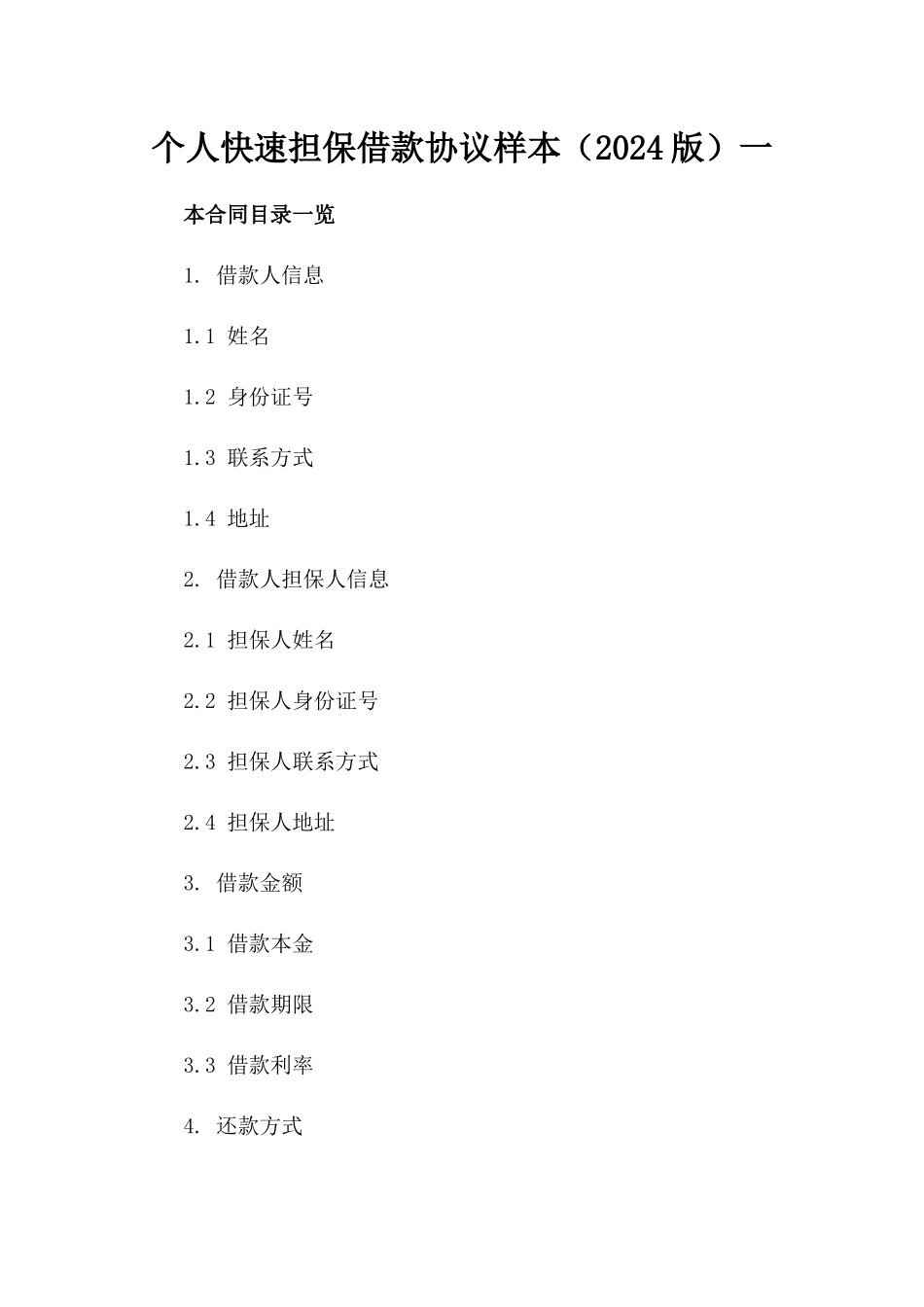 个人快速担保借款协议样本（2024版）一

本合同目录一览

1. 借款人信息

1.1 姓名

1.2 身份证号

1.3 联系方式

1.4 地址

2. 借款人担保人信息

2.1 担保人姓名

2.2 担保人身份证号

2.3 担保人联系方式

2.4 担保人地址

3. 借款金额

3.1 借款本金

3.2 借款期限

3.3 借款利率

4. 还款方式